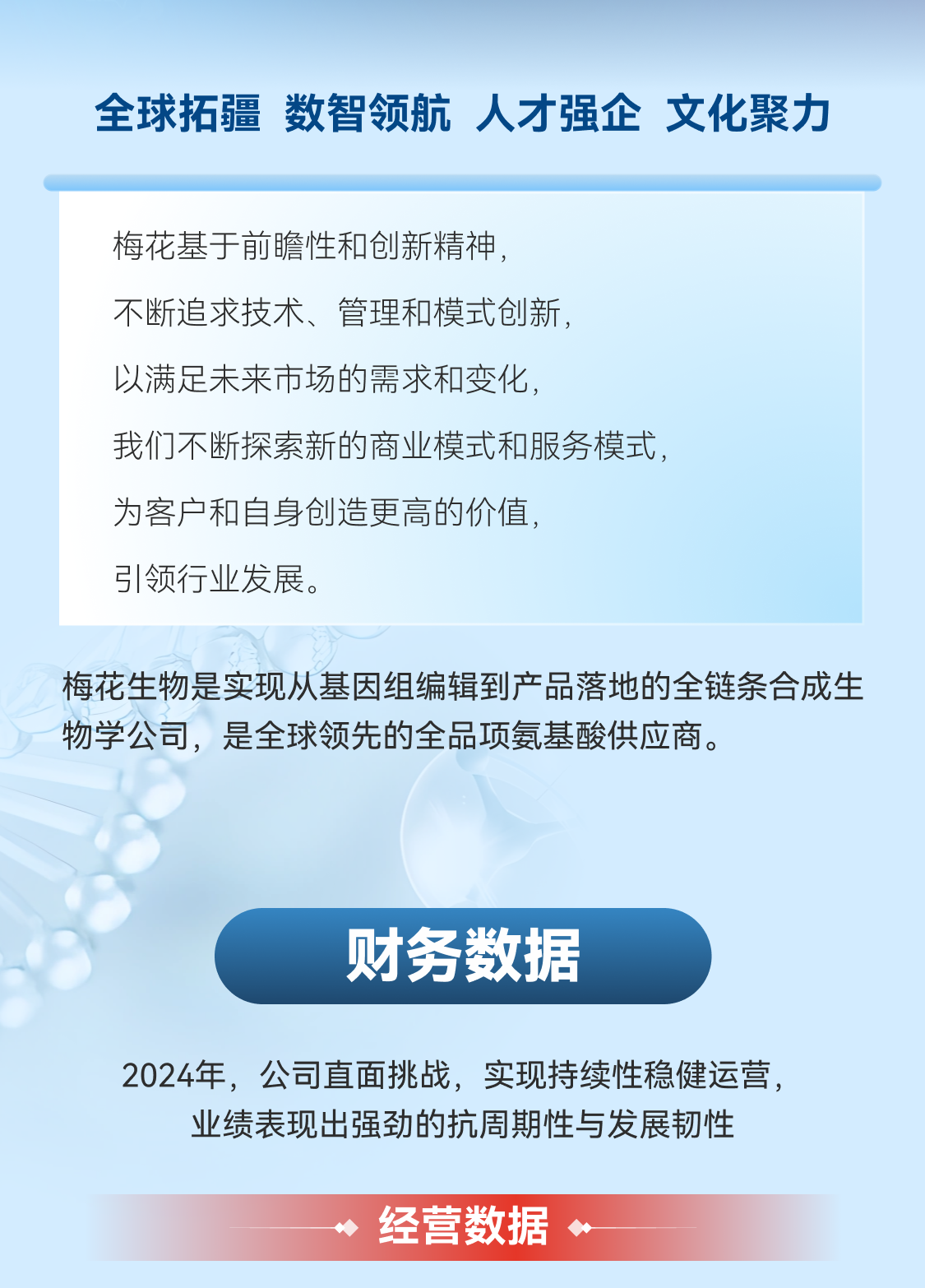 全球拓疆 数智领航 人才强企 文化聚力

梅花基于前瞻性和创新精神，

不断追求技术、管理和模式创新，

以满足未来市场的需求和变化，

我们不断探索新的商业模式和服务模式，

为客户和自身创造更高的价值，

引领行业发展。

梅花生物是实现从基因组编辑到产品落地的全链条合成生物学公司，是全球领先的全品项氨基酸供应商。

财务数据

2024年，公司直面挑战，实现持续性稳健运营，

业绩表现出强劲的抗周期性与发展韧性

经营数据